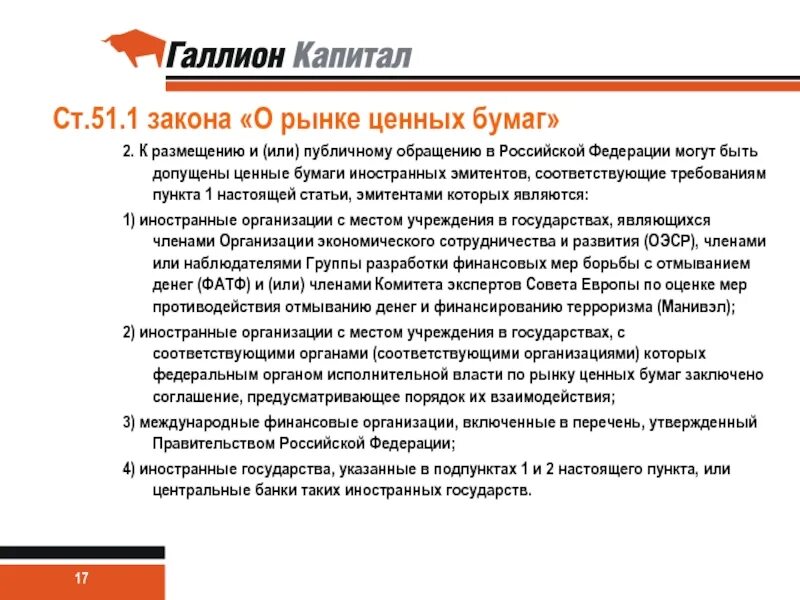 Галлион Капитал

Ст.51.1 закона «О рынке ценных бумаг»

2. К размещению и (или) публичному обращению в Российской Федерации могут быть допущены ценные бумаги иностранных эмитентов, соответствующие требованиям пункта 1 настоящей статьи, эмитентами которых являются:

1) иностранные организации с местом учреждения в государствах, являющихся членами Организации экономического сотрудничества и развития (ОЭСР), членами или наблюдателями Группы разработки финансовых мер борьбы с отмыванием денег (ФАТФ) и (или) членами Комитета экспертов Совета Европы по оценке мер противодействия отмыванию денег и финансированию терроризма (Манивэл);

2) иностранные организации с местом учреждения в государствах, с соответствующими органами (соответствующими организациями) которых федеральным органом исполнительной власти по рынку ценных бумаг заключено соглашение, предусматривающее порядок их взаимодействия;

3) международные финансовые организации, включенные в перечень, утвержденный Правительством Российской Федерации;

4) иностранные государства, указанные в подпунктах 1 и 2 настоящего пункта, или центральные банки таких иностранных государств.

17